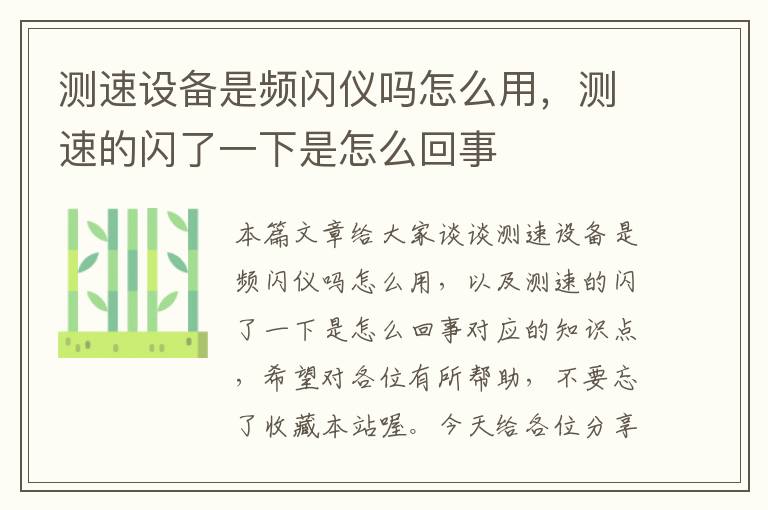 测速设备是频闪仪吗怎么用，测速的闪了一下是怎么回事

本篇文章给大家谈谈测速设备是频闪仪吗怎么用，以及测速的闪了一下是怎么回事对应的知识点，希望对各位有所帮助，不要忘了收藏本站喔。今天给各位分享